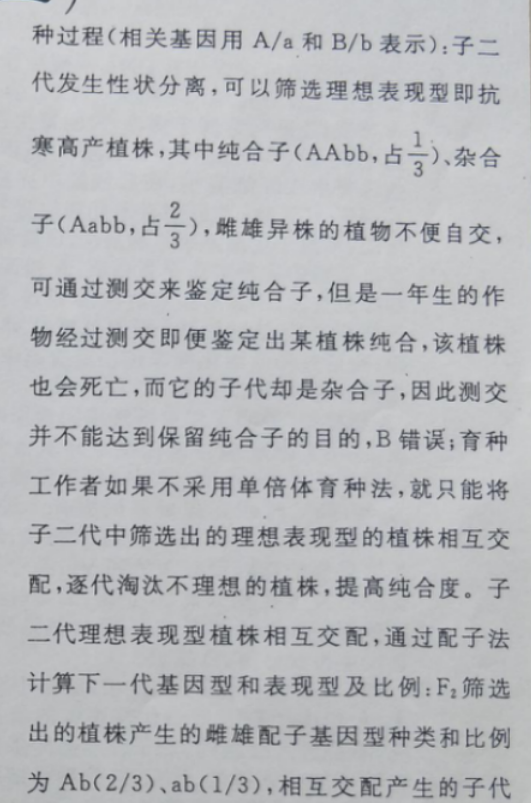 种过程（相关基因用 A/a 和 B/b 表示）：子二代发生性状分离，可以筛选理想表现型即抗寒高产植株，其中纯合子（AAbb，占$\frac{1}{3}$）、杂合子（Aabb，占$\frac{2}{3}$），雌雄异株的植物不便自交，可通过测交来鉴定纯合子，但是一年生的作物经过测交即便鉴定出某植株纯合，该植株也会死亡，而它的子代却是杂合子，因此测交并不能达到保留纯合子的目的，B 错误；育种工作者如果不采用单倍体育种法，就只能将子二代中筛选出的理想表现型的植株相互交配，逐代淘汰不理想的植株，提高纯合度。子二代理想表现型植株相互交配，通过配子法计算下一代基因型和表现型及比例：$F_2$筛选出的植株产生的雌雄配子基因型种类和比例为 Ab(2/3)、ab(1/3)，相互交配产生的子代